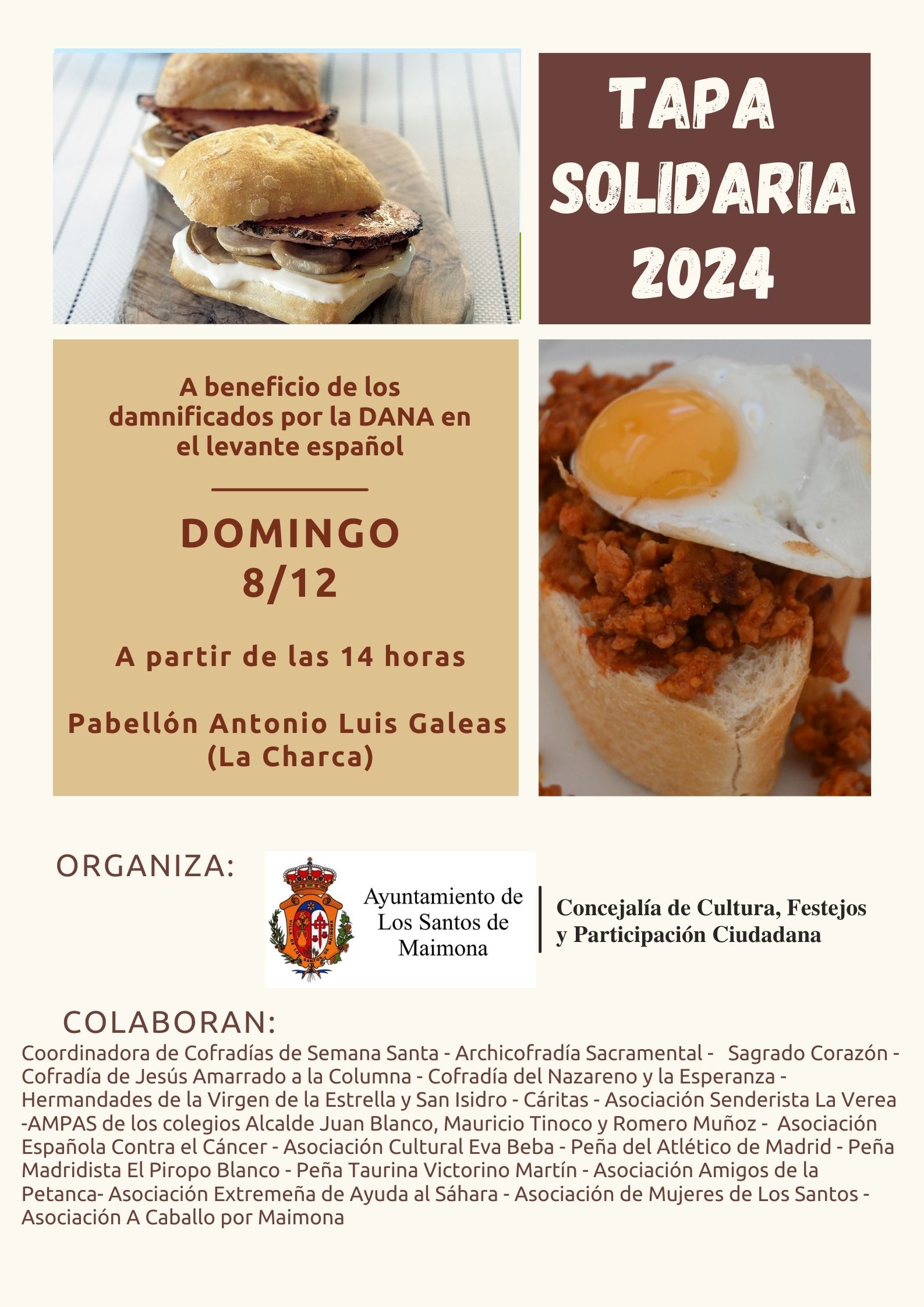 TAPA SOLIDARIA 2024

A beneficio de los damnificados por la DANA en el levante español

DOMINGO 8/12

A partir de las 14 horas

Pabellón Antonio Luis Galeas (La Charca)

ORGANIZA:

Ayuntamiento de Los Santos de Maimona

Concejalía de Cultura, Festejos y Participación Ciudadana

COLABORAN:
Coordinadora de Cofradías de Semana Santa - Archicofradía Sacramental - Sagrado Corazón - Cofradía de Jesús Amarrado a la Columna - Cofradía del Nazareno y la Esperanza - Hermandades de la Virgen de la Estrella y San Isidro - Cáritas - Asociación Senderista La Verea -AMPAS de los colegios Alcalde Juan Blanco, Mauricio Tinoco y Romero Muñoz - Asociación Española Contra el Cáncer - Asociación Cultural Eva Beba - Peña del Atlético de Madrid - Peña Madridista El Piropo Blanco - Peña Taurina Victorino Martín - Asociación Amigos de la Petanca- Asociación Extremeña de Ayuda al Sáhara - Asociación de Mujeres de Los Santos - Asociación A Caballo por Maimona